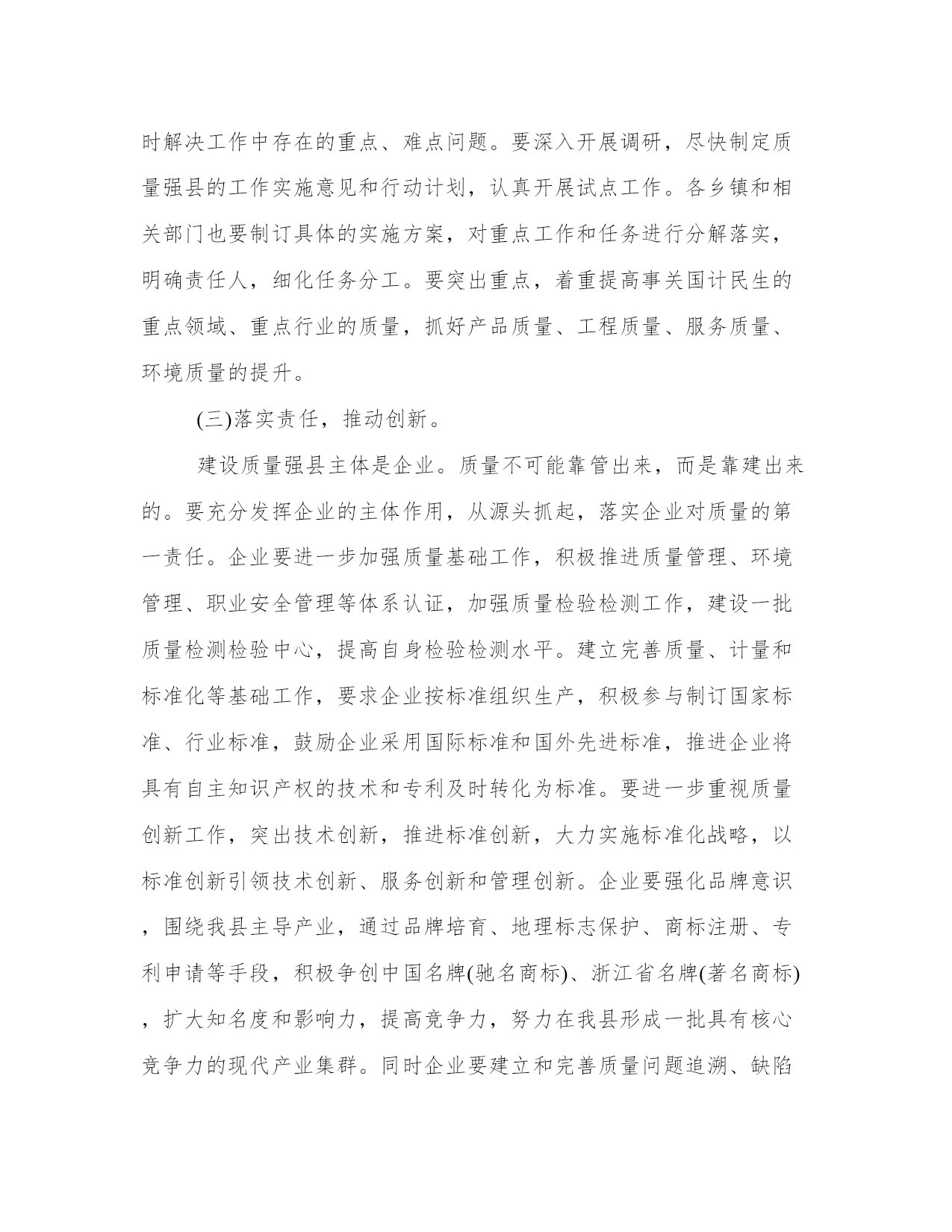 时解决工作中存在的重点、难点问题。要深入开展调研，尽快制定质量强县的工作实施意见和行动计划，认真开展试点工作。各乡镇和相关部门也要制订具体的实施方案，对重点工作和任务进行分解落实，明确责任人，细化任务分工。要突出重点，着重提高事关国计民生的重点领域、重点行业的质量，抓好产品质量、工程质量、服务质量、环境质量的提升。

(三)落实责任，推动创新。

建设质量强县主体是企业。质量不可能靠管出来，而是靠建出来的。要充分发挥企业的主体作用，从源头抓起，落实企业对质量的第一责任。企业要进一步加强质量基础工作，积极推进质量管理、环境管理、职业安全管理等体系认证，加强质量检验检测工作，建设一批质量检测检验中心，提高自身检验检测水平。建立完善质量、计量和标准化等基础工作，要求企业按标准组织生产，积极参与制订国家标准、行业标准，鼓励企业采用国际标准和国外先进标准，推进企业将具有自主知识产权的技术和专利及时转化为标准。要进一步重视质量创新工作，突出技术创新，推进标准创新，大力实施标准化战略，以标准创新引领技术创新、服务创新和管理创新。企业要强化品牌意识，围绕我县主导产业，通过品牌培育、地理标志保护、商标注册、专利申请等手段，积极争创中国名牌(驰名商标)、浙江省名牌(著名商标)，扩大知名度和影响力，提高竞争力，努力在我县形成一批具有核心竞争力的现代产业集群。同时企业要建立和完善质量问题追溯、缺陷